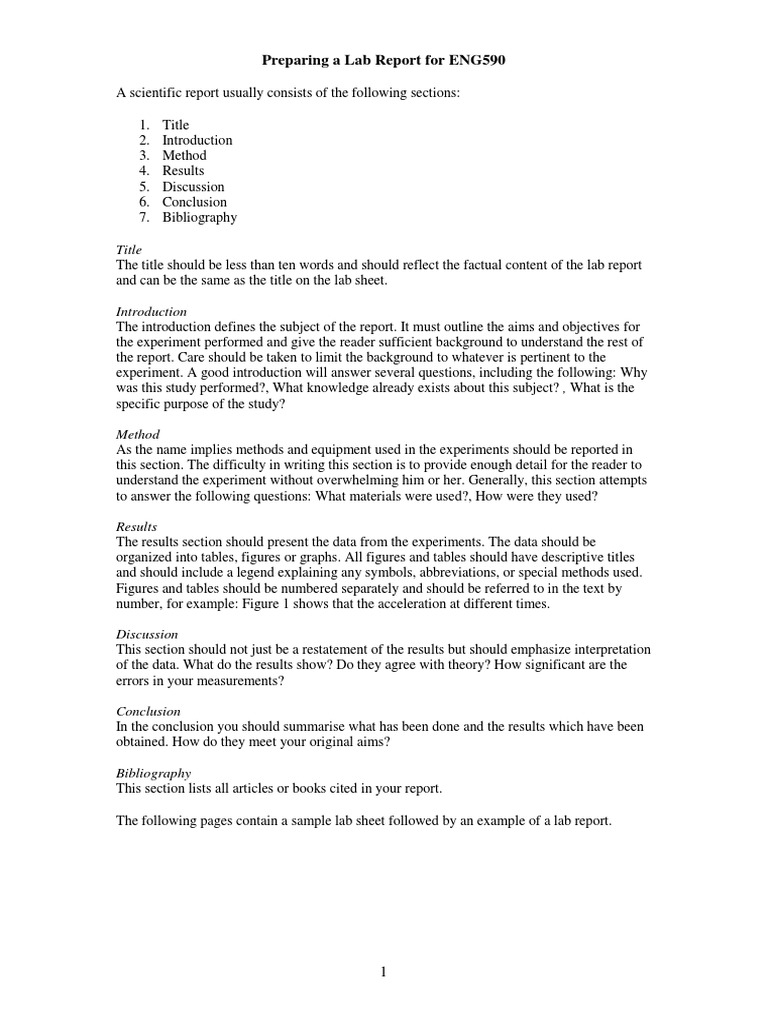 Preparing a Lab Report for ENG590

A scientific report usually consists of the following sections:

1. Title
2. Introduction
3. Method
4. Results
5. Discussion
6. Conclusion
7. Bibliography

Title
The title should be less than ten words and should reflect the factual content of the lab report and can be the same as the title on the lab sheet.

Introduction
The introduction defines the subject of the report. It must outline the aims and objectives for the experiment performed and give the reader sufficient background to understand the rest of the report. Care should be taken to limit the background to whatever is pertinent to the experiment. A good introduction will answer several questions, including the following: Why was this study performed?, What knowledge already exists about this subject? , What is the specific purpose of the study?

Method
As the name implies methods and equipment used in the experiments should be reported in this section. The difficulty in writing this section is to provide enough detail for the reader to understand the experiment without overwhelming him or her. Generally, this section attempts to answer the following questions: What materials were used?, How were they used?

Results
The results section should present the data from the experiments. The data should be organized into tables, figures or graphs. All figures and tables should have descriptive titles and should include a legend explaining any symbols, abbreviations, or special methods used. Figures and tables should be numbered separately and should be referred to in the text by number, for example: Figure 1 shows that the acceleration at different times.

Discussion
This section should not just be a restatement of the results but should emphasize interpretation of the data. What do the results show? Do they agree with theory? How significant are the errors in your measurements?

Conclusion
In the conclusion you should summarise what has been done and the results which have been obtained. How do they meet your original aims?

Bibliography
This section lists all articles or books cited in your report.

The following pages contain a sample lab sheet followed by an example of a lab report.

1